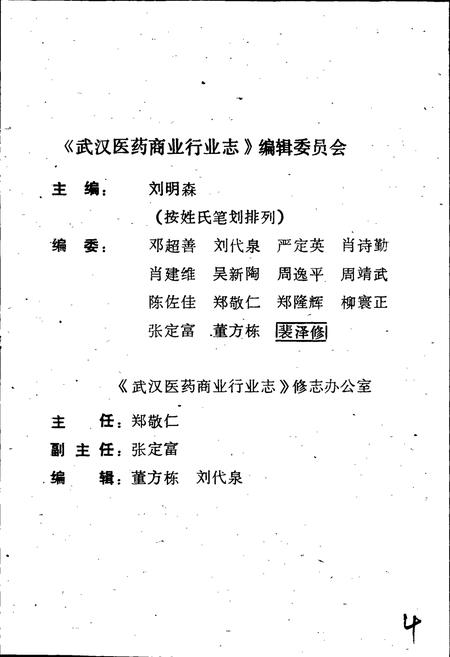 《武汉医药商业行业志》编辑委员会

主　编：　刘明森

（按姓氏笔划排列）

编　委：　邓超善　刘代泉　严定英　肖诗勤
肖建维　吴新陶　周逸平　周靖武
陈佐佳　郑敬仁　郑隆辉　柳寰正
张定富　董方栋　裴泽修

《武汉医药商业行业志》修志办公室

主　任：郑敬仁
副主任：张定富
编　辑：董方栋　刘代泉

4